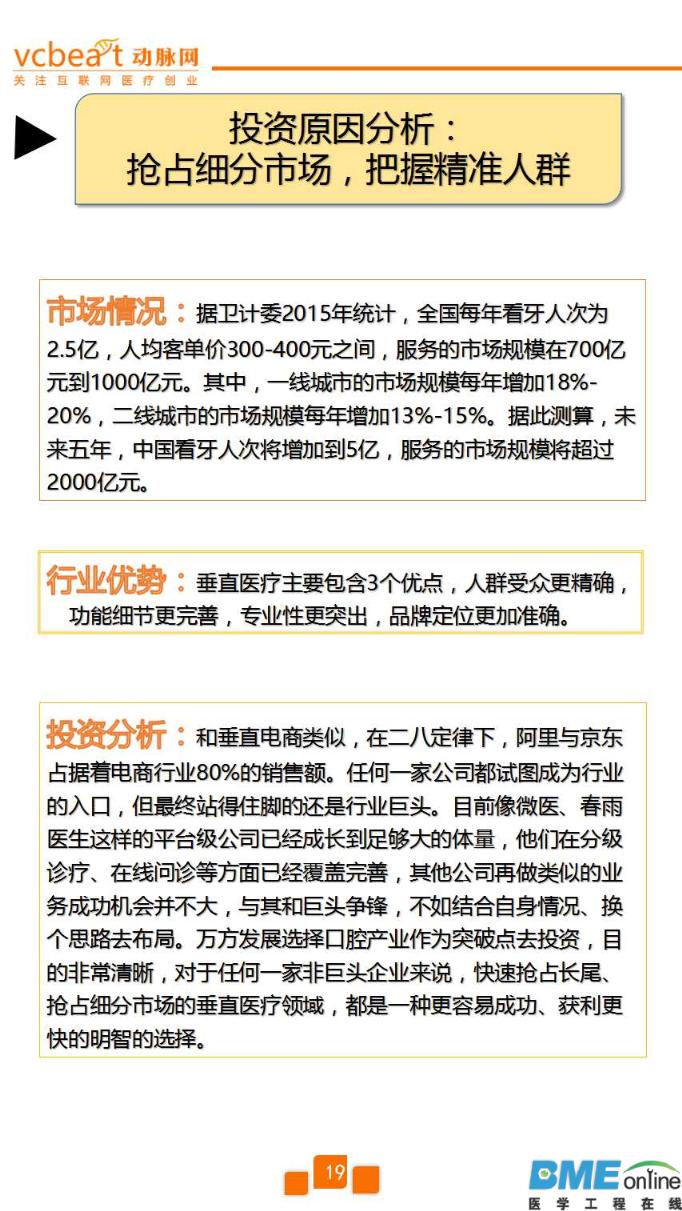 vcbeat 动脉网
关注互联网医疗创业

投资原因分析：
抢占细分市场，把握精准人群

市场情况：据卫计委2015年统计，全国每年看牙人次为2.5亿，人均客单价300-400元之间，服务的市场规模在700亿元到1000亿元。其中，一线城市的市场规模每年增加18%-20%，二线城市的市场规模每年增加13%-15%。据此测算，未来五年，中国看牙人次将增加到5亿，服务的市场规模将超过2000亿元。

行业优势：垂直医疗主要包含3个优点，人群受众更精确，功能细节更完善，专业性更突出，品牌定位更加准确。

投资分析：和垂直电商类似，在二八定律下，阿里与京东占据着电商行业80%的销售额。任何一家公司都试图成为行业的入口，但最终站得住脚的还是行业巨头。目前像微医、春雨医生这样的平台级公司已经成长到足够大的体量，他们在分级诊疗、在线问诊等方面已经覆盖完善，其他公司再做类似的业务成功机会并不大，与其和巨头争锋，不如结合自身情况、换个思路去布局。万方发展选择口腔产业作为突破点去投资，目的非常清晰，对于任何一家非巨头企业来说，快速抢占长尾、抢占细分市场的垂直医疗领域，都是一种更容易成功、获利更快的明智的选择。

19

BME online
医学工程在线